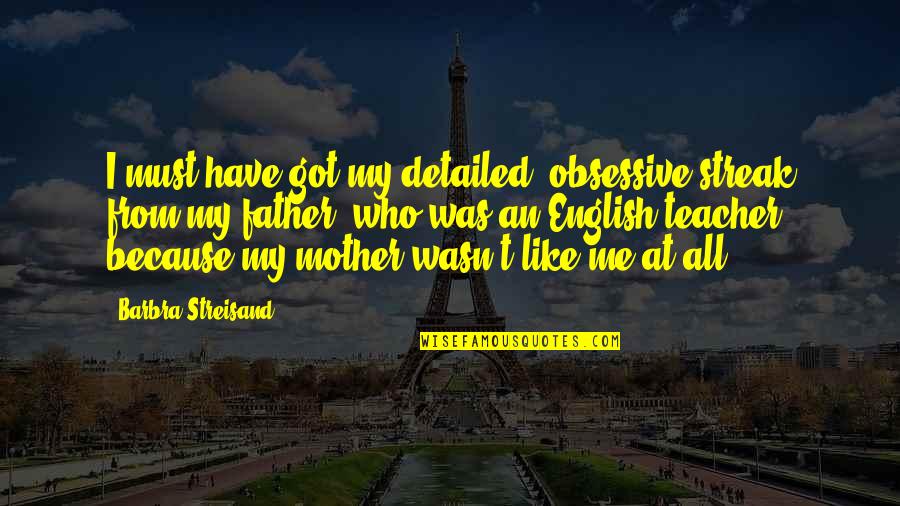 I must have got my detailed, obsessive streak from my father, who was an English teacher, because my mother wasn't like me at all.

Barbra Streisand

WISEFAMOUSQUOTES.COM